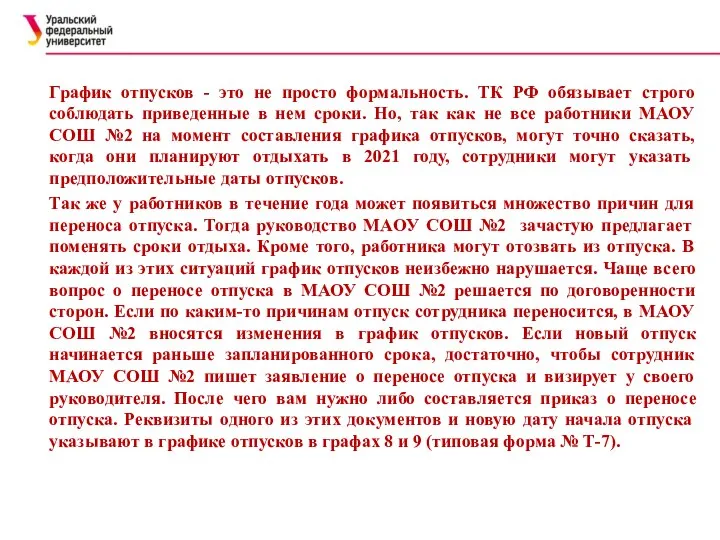 Уральский федеральный университет

График отпусков - это не просто формальность. ТК РФ обязывает строго соблюдать приведенные в нем сроки. Но, так как не все работники МАОУ СОШ №2 на момент составления графика отпусков, могут точно сказать, когда они планируют отдыхать в 2021 году, сотрудники могут указать предположительные даты отпусков.

Так же у работников в течение года может появиться множество причин для переноса отпуска. Тогда руководство МАОУ СОШ №2 зачастую предлагает поменять сроки отдыха. Кроме того, работника могут отозвать из отпуска. В каждой из этих ситуаций график отпусков неизбежно нарушается. Чаще всего вопрос о переносе отпуска в МАОУ СОШ №2 решается по договоренности сторон. Если по каким-то причинам отпуск сотрудника переносится, в МАОУ СОШ №2 вносятся изменения в график отпусков. Если новый отпуск начинается раньше запланированного срока, достаточно, чтобы сотрудник МАОУ СОШ №2 пишет заявление о переносе отпуска и визирует у своего руководителя. После чего вам нужно либо составляется приказ о переносе отпуска. Реквизиты одного из этих документов и новую дату начала отпуска указывают в графике отпусков в графах 8 и 9 (типовая форма № Т-7).